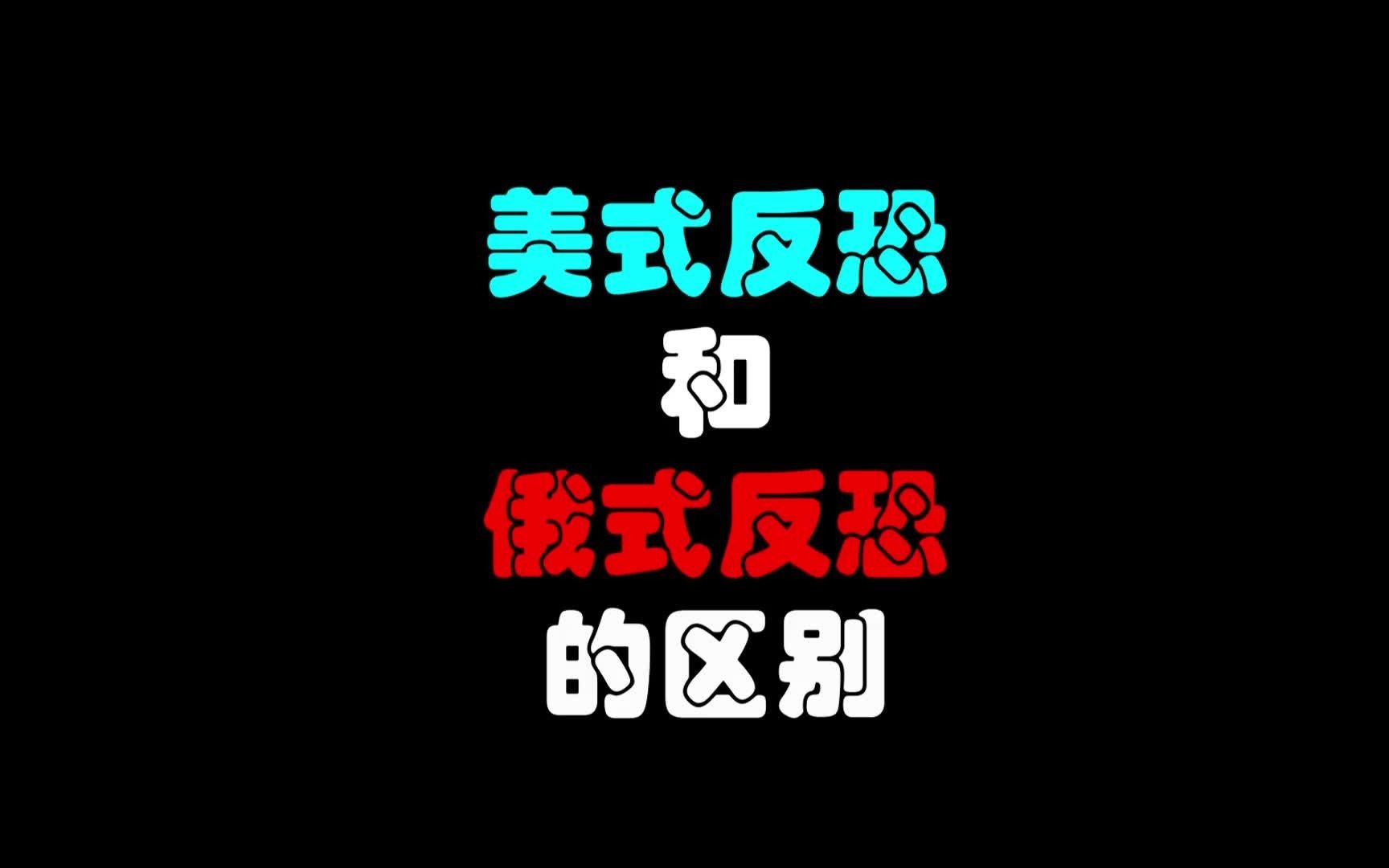 美式反恐
和
俄式反恐
的区别